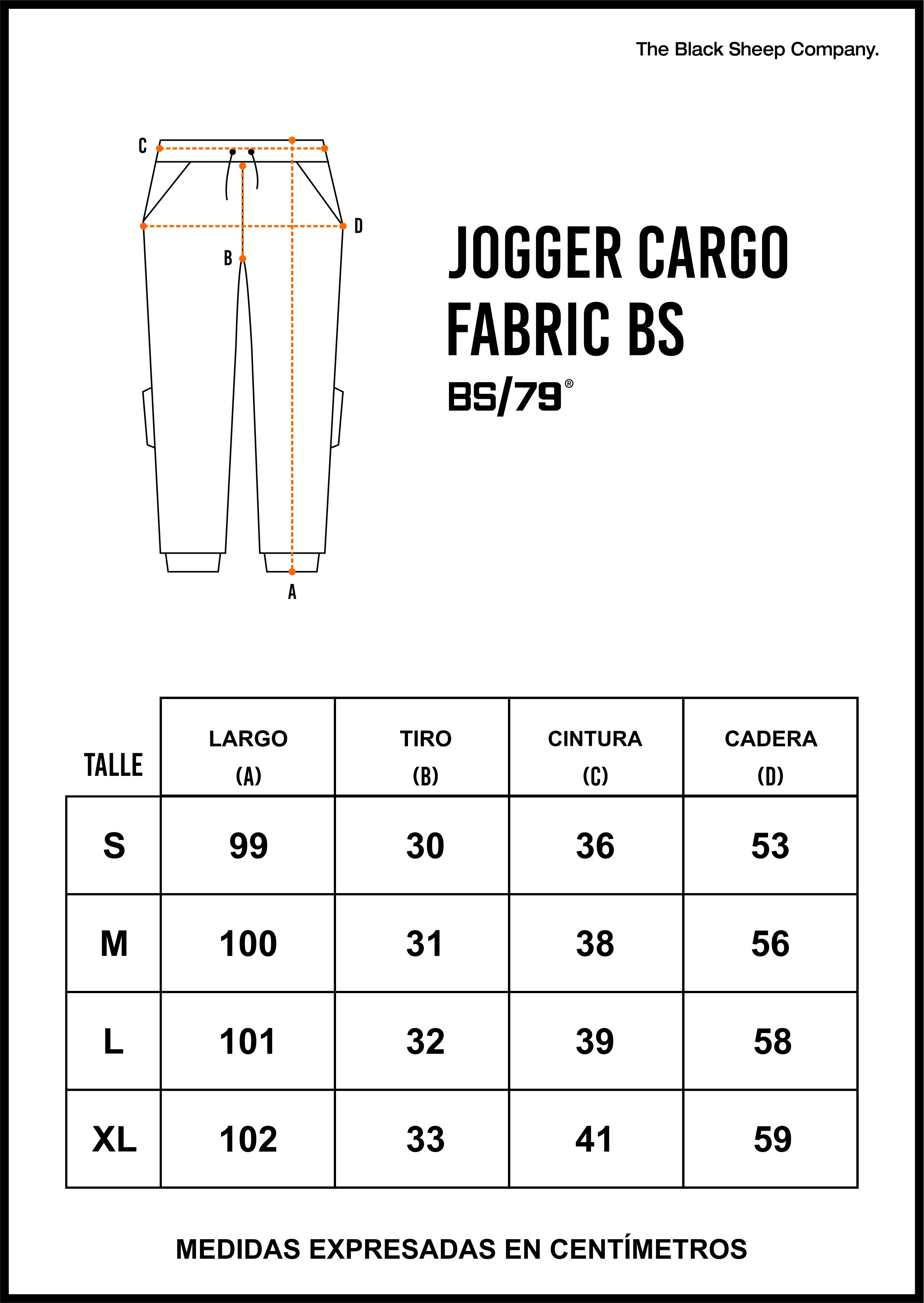 The Black Sheep Company.

C

D

B

A

JOGGER CARGO
FABRIC BS

BS/79®

| TALLE | LARGO (A) | TIRO (B) | CINTURA (C) | CADERA (D) |
|---|---|---|---|---|
| S | 99 | 30 | 36 | 53 |
| M | 100 | 31 | 38 | 56 |
| L | 101 | 32 | 39 | 58 |
| XL | 102 | 33 | 41 | 59 |

MEDIDAS EXPRESADAS EN CENTÍMETROS